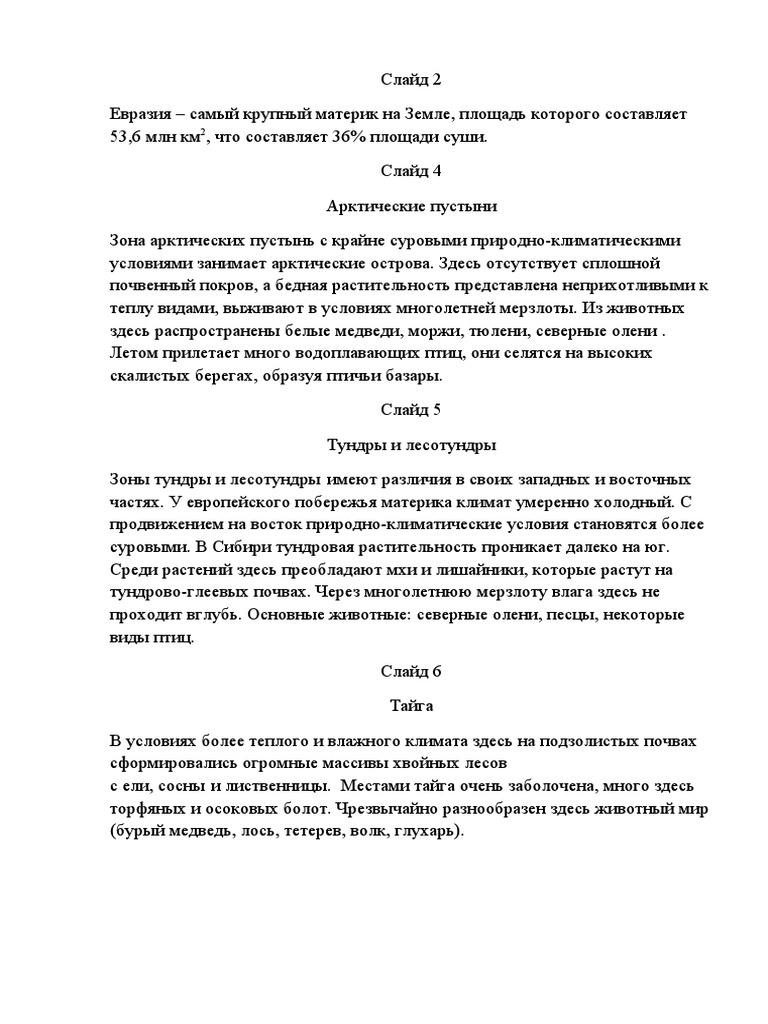 Слайд 2

Евразия – самый крупный материк на Земле, площадь которого составляет 53,6 млн км$^2$, что составляет 36% площади суши.

Слайд 4

Арктические пустыни

Зона арктических пустынь с крайне суровыми природно-климатическими условиями занимает арктические острова. Здесь отсутствует сплошной почвенный покров, а бедная растительность представлена неприхотливыми к теплу видами, выживают в условиях многолетней мерзлоты. Из животных здесь распространены белые медведи, моржи, тюлени, северные олени . Летом прилетает много водоплавающих птиц, они селятся на высоких скалистых берегах, образуя птичьи базары.

Слайд 5

Тундры и лесотундры

Зоны тундры и лесотундры имеют различия в своих западных и восточных частях. У европейского побережья материка климат умеренно холодный. С продвижением на восток природно-климатические условия становятся более суровыми. В Сибири тундровая растительность проникает далеко на юг. Среди растений здесь преобладают мхи и лишайники, которые растут на тундрово-глеевых почвах. Через многолетнюю мерзлоту влага здесь не проходит вглубь. Основные животные: северные олени, песцы, некоторые виды птиц.

Слайд 6

Тайга

В условиях более теплого и влажного климата здесь на подзолистых почвах сформировались огромные массивы хвойных лесов
с ели, сосны и лиственницы. Местами тайга очень заболочена, много здесь торфяных и осоковых болот. Чрезвычайно разнообразен здесь животный мир (бурый медведь, лось, тетерев, волк, глухарь).